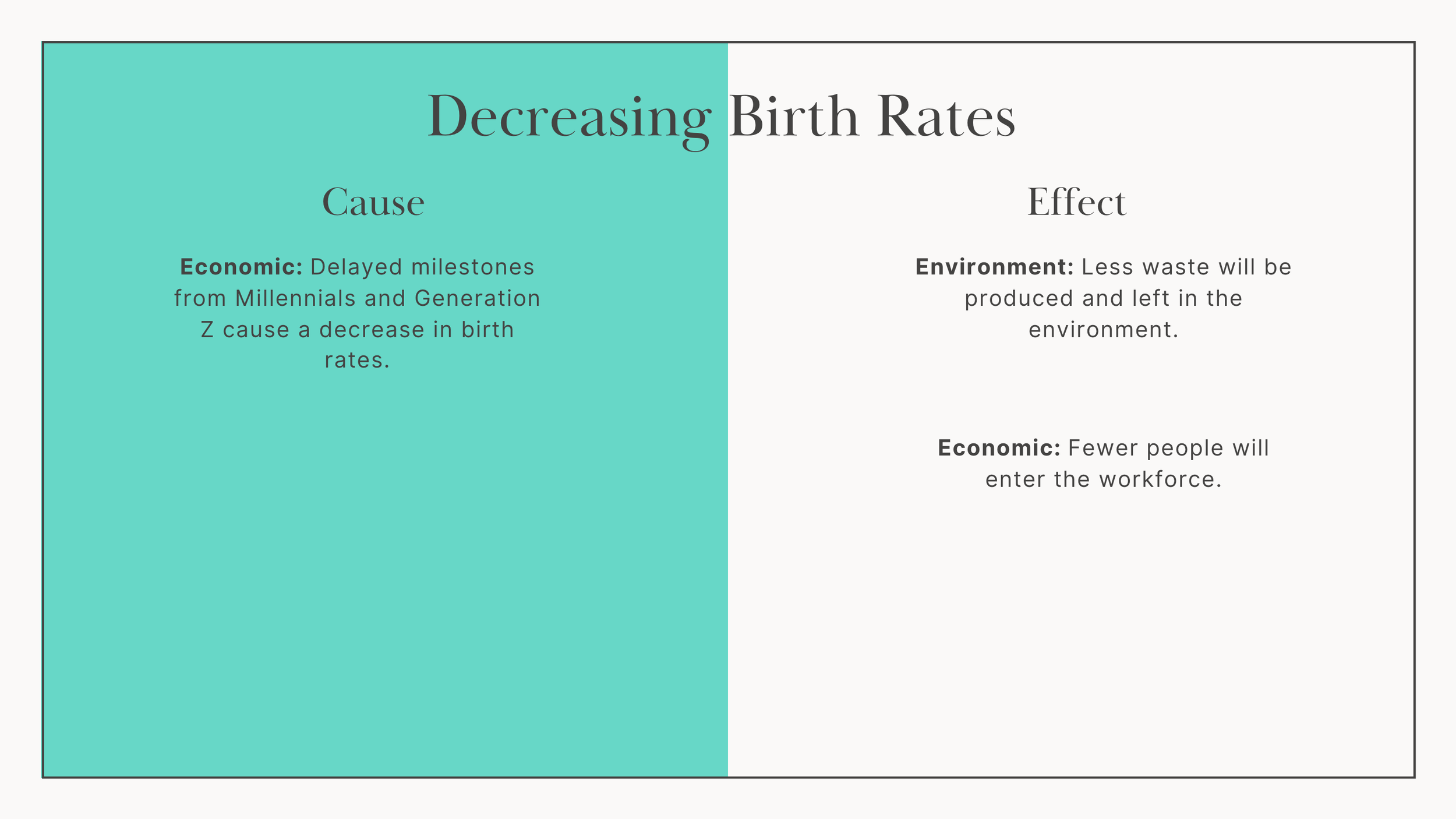 Decreasing Birth Rates

Cause

Economic: Delayed milestones from Millennials and Generation Z cause a decrease in birth rates.

Effect

Environment: Less waste will be produced and left in the environment.

Economic: Fewer people will enter the workforce.